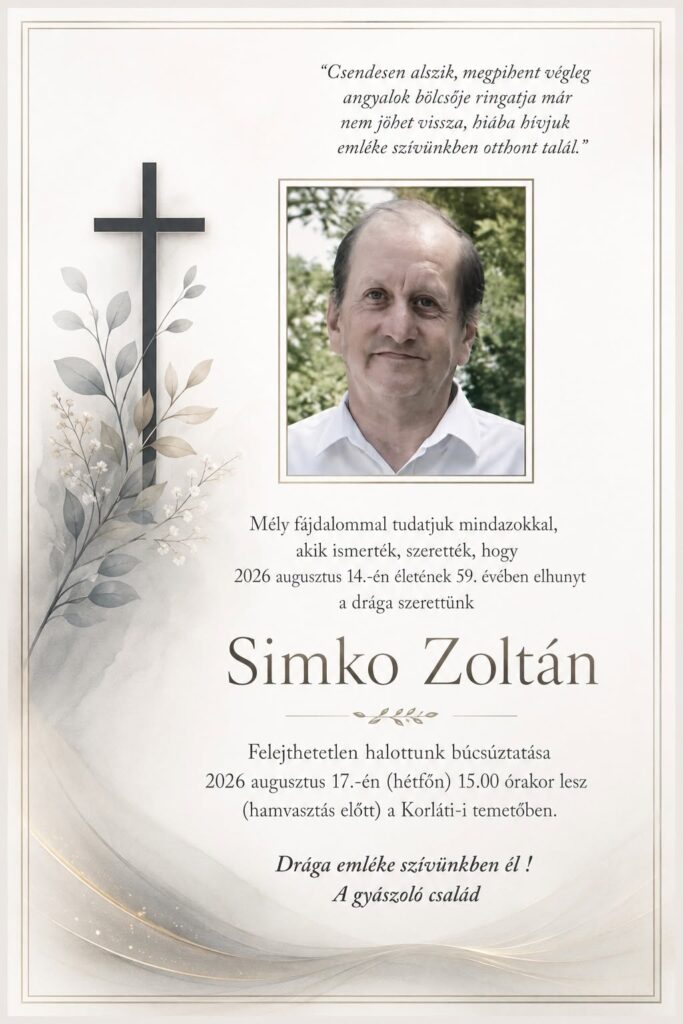 "Csendesen alszik, megpihent végleg
angyalok bölcsője ringatja már
nem jöhet vissza, hiába hívjuk
emléke szívünkben otthont talál."

Mély fájdalommal tudatjuk mindazokkal, akik ismerték, szerették, hogy 2026 augusztus 14.-én életének 59. évében elhunyt a drága szerettünk

Simko Zoltán

Felejthetetlen halottunk búcsúztatása 2026 augusztus 17.-én (hétfőn) 15.00 órakor lesz (hamvasztás előtt) a Korláti-i temetőben.

Drága emléke szívünkben él !
A gyászoló család